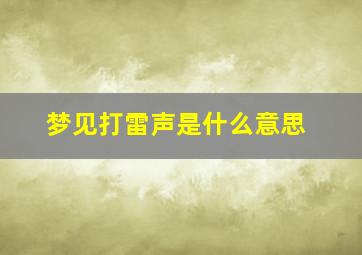 梦见打雷声是什么意思